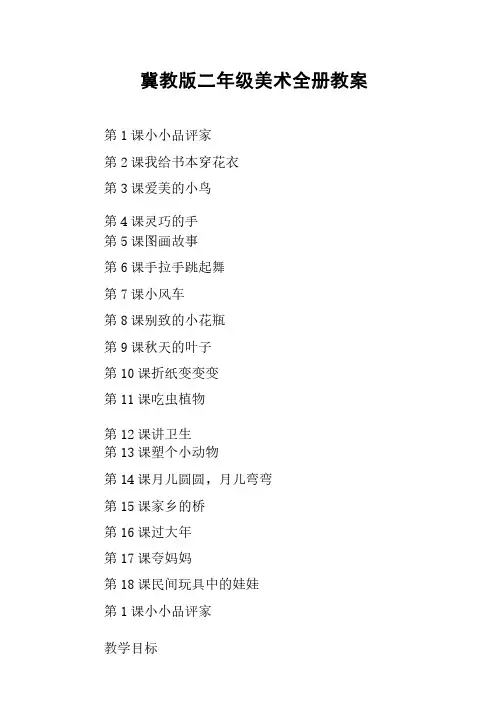 冀教版二年级美术全册教案

第 1 课小小品评家

第 2 课我给书本穿花衣

第 3 课爱美的小鸟

第 4 课灵巧的手

第 5 课图画故事

第 6 课手拉手跳起舞

第 7 课小风车

第 8 课别致的小花瓶

第 9 课秋天的叶子

第 10 课折纸变变变

第 11 课吃虫植物

第 12 课讲卫生

第 13 课塑个小动物

第 14 课月儿圆圆，月儿弯弯

第 15 课家乡的桥

第 16 课过大年

第 17 课夸妈妈

第 18 课民间玩具中的娃娃

第 1 课小小品评家

教学目标